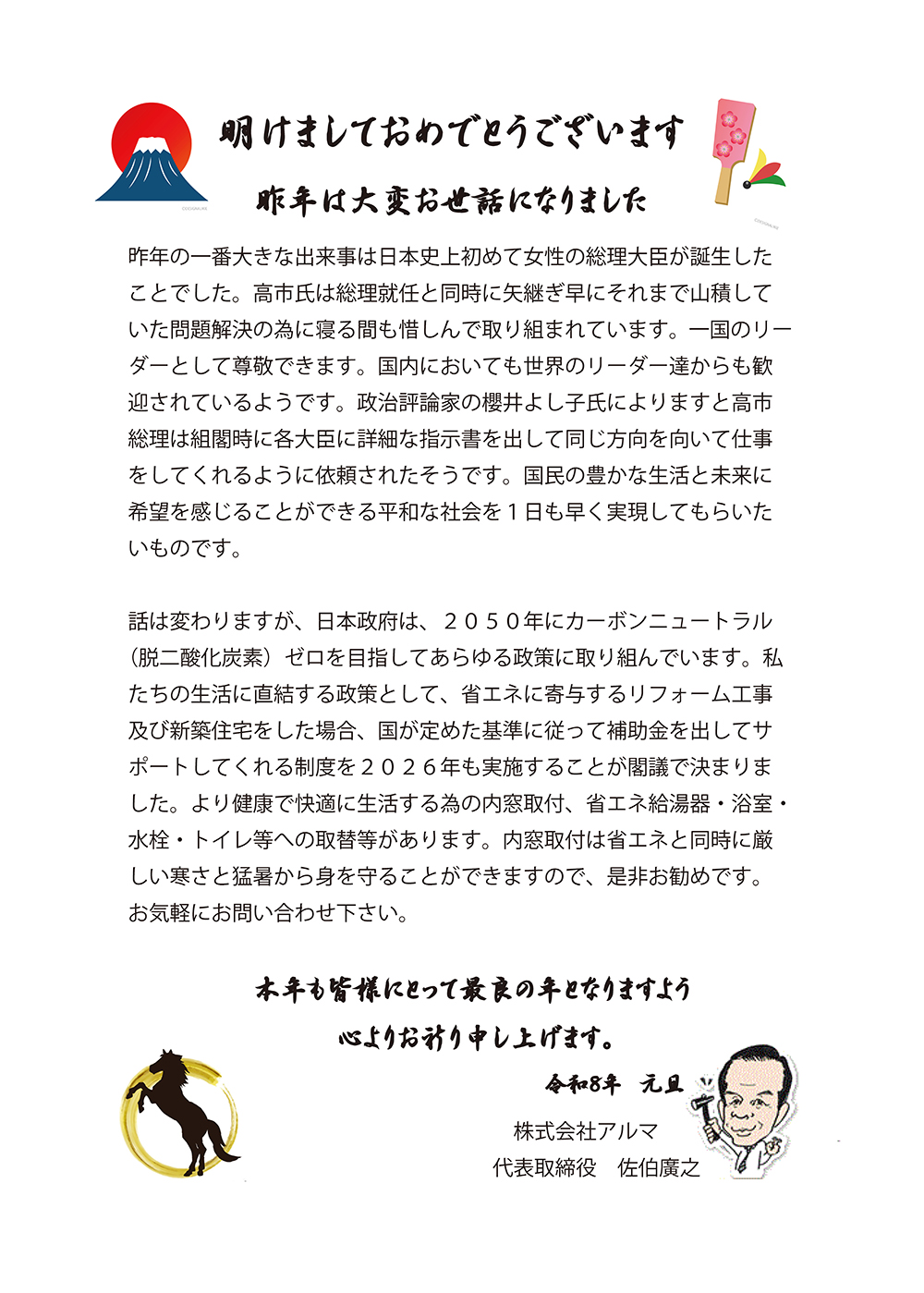 明けましておめでとうございます

昨年は大変お世話になりました

昨年の一番大きな出来事は日本史上初めて女性の総理大臣が誕生したことでした。高市氏は総理就任と同時に矢継ぎ早にそれまで山積していた問題解決の為に寝る間も惜しんで取り組まれています。一国のリーダーとして尊敬できます。国内においても世界のリーダー達からも歓迎されているようです。政治評論家の櫻井よし子氏によりますと高市総理は組閣時に各大臣に詳細な指示書を出して同じ方向を向いて仕事をしてくれるように依頼されたそうです。国民の豊かな生活と未来に希望を感じることができる平和な社会を１日も早く実現してもらいたいものです。

話は変わりますが、日本政府は、２０５０年にカーボンニュートラル（脱二酸化炭素）ゼロを目指してあらゆる政策に取り組んでいます。私たちの生活に直結する政策として、省エネに寄与するリフォーム工事及び新築住宅をした場合、国が定めた基準に従って補助金を出してサポートしてくれる制度を２０２６年も実施することが閣議で決まりました。より健康で快適に生活する為の内窓取付、省エネ給湯器・浴室・水栓・トイレ等への取替等があります。内窓取付は省エネと同時に厳しい寒さと猛暑から身を守ることができますので、是非お勧めです。お気軽にお問い合わせ下さい。

本年も皆様にとって最良の年となりますよう
心よりお祈り申し上げます。

令和8年　元旦

株式会社アルマ
代表取締役　佐伯廣之